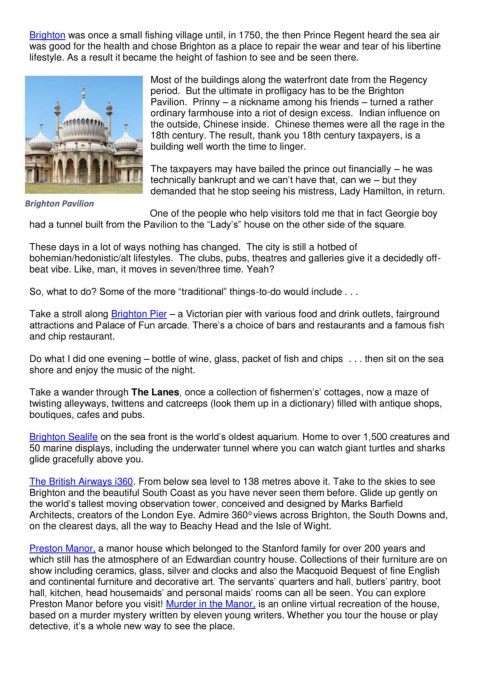 Brighton was once a small fishing village until, in 1750, the then Prince Regent heard the sea air was good for the health and chose Brighton as a place to repair the wear and tear of his libertine lifestyle. As a result it became the height of fashion to see and be seen there.

Most of the buildings along the waterfront date from the Regency period. But the ultimate in profligacy has to be the Brighton Pavilion. Prinny – a nickname among his friends – turned a rather ordinary farmhouse into a riot of design excess. Indian influence on the outside, Chinese inside. Chinese themes were all the rage in the 18th century. The result, thank you 18th century taxpayers, is a building well worth the time to linger.

The taxpayers may have bailed the prince out financially – he was technically bankrupt and we can't have that, can we – but they demanded that he stop seeing his mistress, Lady Hamilton, in return.

Brighton Pavilion

One of the people who help visitors told me that in fact Georgie boy had a tunnel built from the Pavilion to the "Lady's" house on the other side of the square.

These days in a lot of ways nothing has changed. The city is still a hotbed of bohemian/hedonistic/alt lifestyles. The clubs, pubs, theatres and galleries give it a decidedly off-beat vibe. Like, man, it moves in seven/three time. Yeah?

So, what to do? Some of the more "traditional" things-to-do would include . . .

Take a stroll along Brighton Pier – a Victorian pier with various food and drink outlets, fairground attractions and Palace of Fun arcade. There's a choice of bars and restaurants and a famous fish and chip restaurant.

Do what I did one evening – bottle of wine, glass, packet of fish and chips . . . then sit on the sea shore and enjoy the music of the night.

Take a wander through The Lanes, once a collection of fishermen's' cottages, now a maze of twisting alleyways, twittens and catcreeps (look them up in a dictionary) filled with antique shops, boutiques, cafes and pubs.

Brighton Sealife on the sea front is the world's oldest aquarium. Home to over 1,500 creatures and 50 marine displays, including the underwater tunnel where you can watch giant turtles and sharks glide gracefully above you.

The British Airways i360. From below sea level to 138 metres above it. Take to the skies to see Brighton and the beautiful South Coast as you have never seen them before. Glide up gently on the world's tallest moving observation tower, conceived and designed by Marks Barfield Architects, creators of the London Eye. Admire 360° views across Brighton, the South Downs and, on the clearest days, all the way to Beachy Head and the Isle of Wight.

Preston Manor, a manor house which belonged to the Stanford family for over 200 years and which still has the atmosphere of an Edwardian country house. Collections of their furniture are on show including ceramics, glass, silver and clocks and also the Macquoid Bequest of fine English and continental furniture and decorative art. The servants' quarters and hall, butlers' pantry, boot hall, kitchen, head housemaids' and personal maids' rooms can all be seen. You can explore Preston Manor before you visit! Murder in the Manor, is an online virtual recreation of the house, based on a murder mystery written by eleven young writers. Whether you tour the house or play detective, it's a whole new way to see the place.